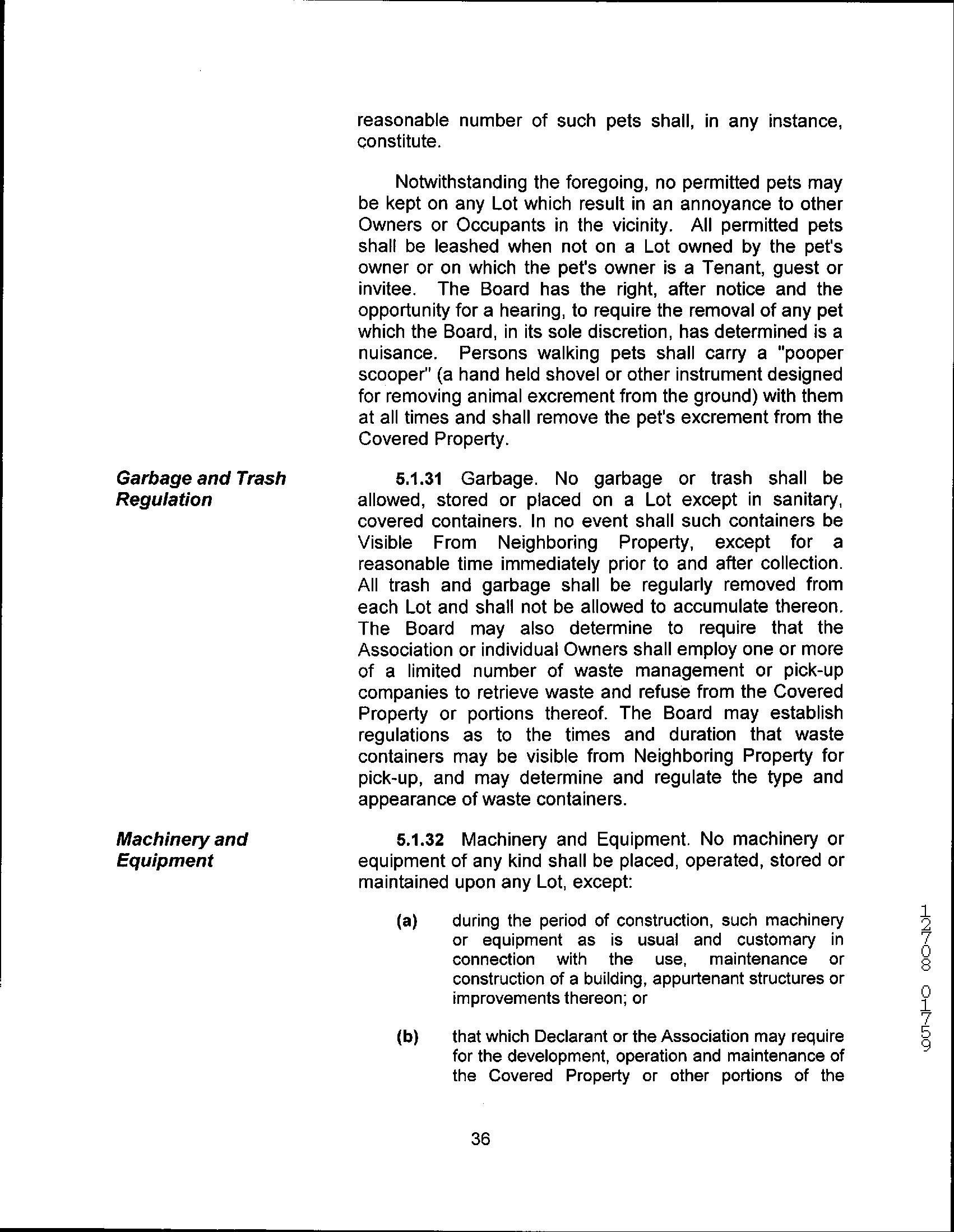 reasonable number of such pets shall, in any instance, constitute.

Notwithstanding the foregoing, no permitted pets may be kept on any Lot which result in an annoyance to other Owners or Occupants in the vicinity. All permitted pets shall be leashed when not on a Lot owned by the pet's owner or on which the pet's owner is a Tenant, guest or invitee. The Board has the right, after notice and the opportunity for a hearing, to require the removal of any pet which the Board, in its sole discretion, has determined is a nuisance. Persons walking pets shall carry a "pooper scooper" (a hand held shovel or other instrument designed for removing animal excrement from the ground) with them at all times and shall remove the pet's excrement from the Covered Property.

Garbage and Trash Regulation

5.1.31 Garbage. No garbage or trash shall be allowed, stored or placed on a Lot except in sanitary, covered containers. In no event shall such containers be Visible From Neighboring Property, except for a reasonable time immediately prior to and after collection. All trash and garbage shall be regularly removed from each Lot and shall not be allowed to accumulate thereon. The Board may also determine to require that the Association or individual Owners shall employ one or more of a limited number of waste management or pick-up companies to retrieve waste and refuse from the Covered Property or portions thereof. The Board may establish regulations as to the times and duration that waste containers may be visible from Neighboring Property for pick-up, and may determine and regulate the type and appearance of waste containers.

Machinery and Equipment

5.1.32 Machinery and Equipment. No machinery or equipment of any kind shall be placed, operated, stored or maintained upon any Lot, except:

(a) during the period of construction, such machinery or equipment as is usual and customary in connection with the use, maintenance or construction of a building, appurtenant structures or improvements thereon; or

(b) that which Declarant or the Association may require for the development, operation and maintenance of the Covered Property or other portions of the

36

12708 01759